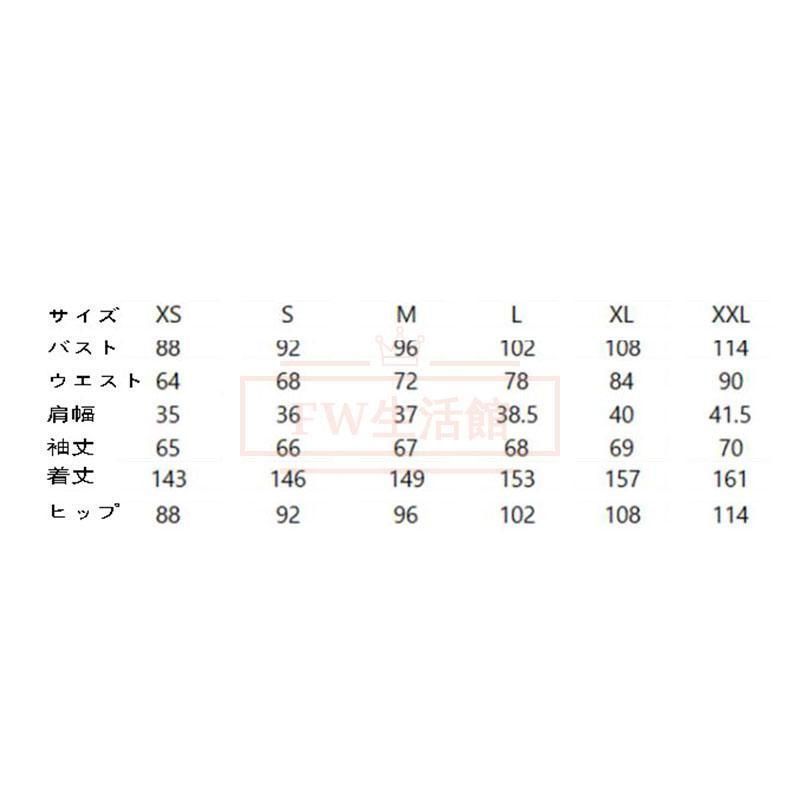 | サイズ | XS | S | M | L | XL | XXL |
|---|---|---|---|---|---|---|
| バスト | 88 | 92 | 96 | 102 | 108 | 114 |
| ウエスト | 64 | 68 | 72 | 78 | 84 | 90 |
| 肩幅 | 35 | 36 | 37 | 38.5 | 40 | 41.5 |
| 袖丈 | 65 | 66 | 67 | 68 | 69 | 70 |
| 着丈 | 143 | 146 | 149 | 153 | 157 | 161 |
| ヒップ | 88 | 92 | 96 | 102 | 108 | 114 |

FW生活館